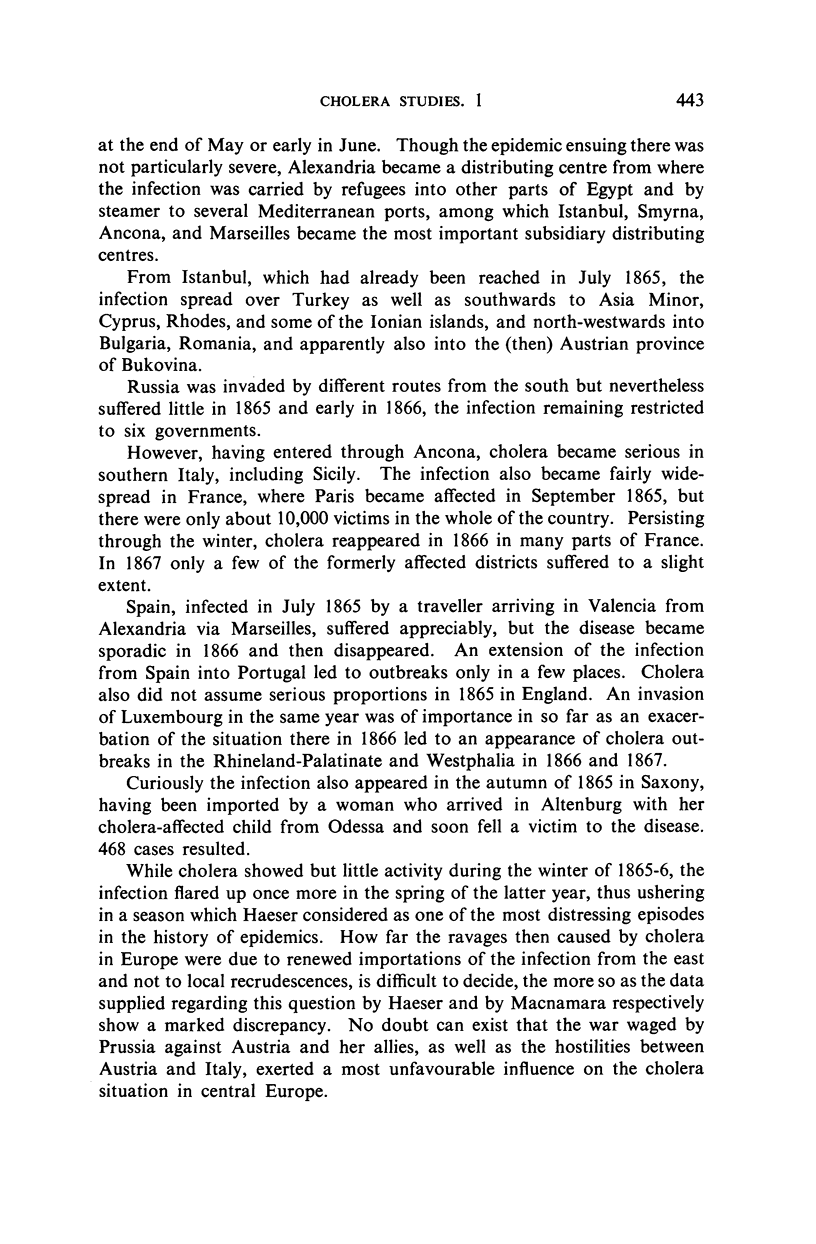 CHOLERA STUDIES. 1

443

at the end of May or early in June. Though the epidemic ensuing there was not particularly severe, Alexandria became a distributing centre from where the infection was carried by refugees into other parts of Egypt and by steamer to several Mediterranean ports, among which Istanbul, Smyrna, Ancona, and Marseilles became the most important subsidiary distributing centres.

From Istanbul, which had already been reached in July 1865, the infection spread over Turkey as well as southwards to Asia Minor, Cyprus, Rhodes, and some of the Ionian islands, and north-westwards into Bulgaria, Romania, and apparently also into the (then) Austrian province of Bukovina.

Russia was invaded by different routes from the south but nevertheless suffered little in 1865 and early in 1866, the infection remaining restricted to six governments.

However, having entered through Ancona, cholera became serious in southern Italy, including Sicily. The infection also became fairly widespread in France, where Paris became affected in September 1865, but there were only about 10,000 victims in the whole of the country. Persisting through the winter, cholera reappeared in 1866 in many parts of France. In 1867 only a few of the formerly affected districts suffered to a slight extent.

Spain, infected in July 1865 by a traveller arriving in Valencia from Alexandria via Marseilles, suffered appreciably, but the disease became sporadic in 1866 and then disappeared. An extension of the infection from Spain into Portugal led to outbreaks only in a few places. Cholera also did not assume serious proportions in 1865 in England. An invasion of Luxembourg in the same year was of importance in so far as an exacerbation of the situation there in 1866 led to an appearance of cholera outbreaks in the Rhineland-Palatinate and Westphalia in 1866 and 1867.

Curiously the infection also appeared in the autumn of 1865 in Saxony, having been imported by a woman who arrived in Altenburg with her cholera-affected child from Odessa and soon fell a victim to the disease. 468 cases resulted.

While cholera showed but little activity during the winter of 1865-6, the infection flared up once more in the spring of the latter year, thus ushering in a season which Haeser considered as one of the most distressing episodes in the history of epidemics. How far the ravages then caused by cholera in Europe were due to renewed importations of the infection from the east and not to local recrudescences, is difficult to decide, the more so as the data supplied regarding this question by Haeser and by Macnamara respectively show a marked discrepancy. No doubt can exist that the war waged by Prussia against Austria and her allies, as well as the hostilities between Austria and Italy, exerted a most unfavourable influence on the cholera situation in central Europe.